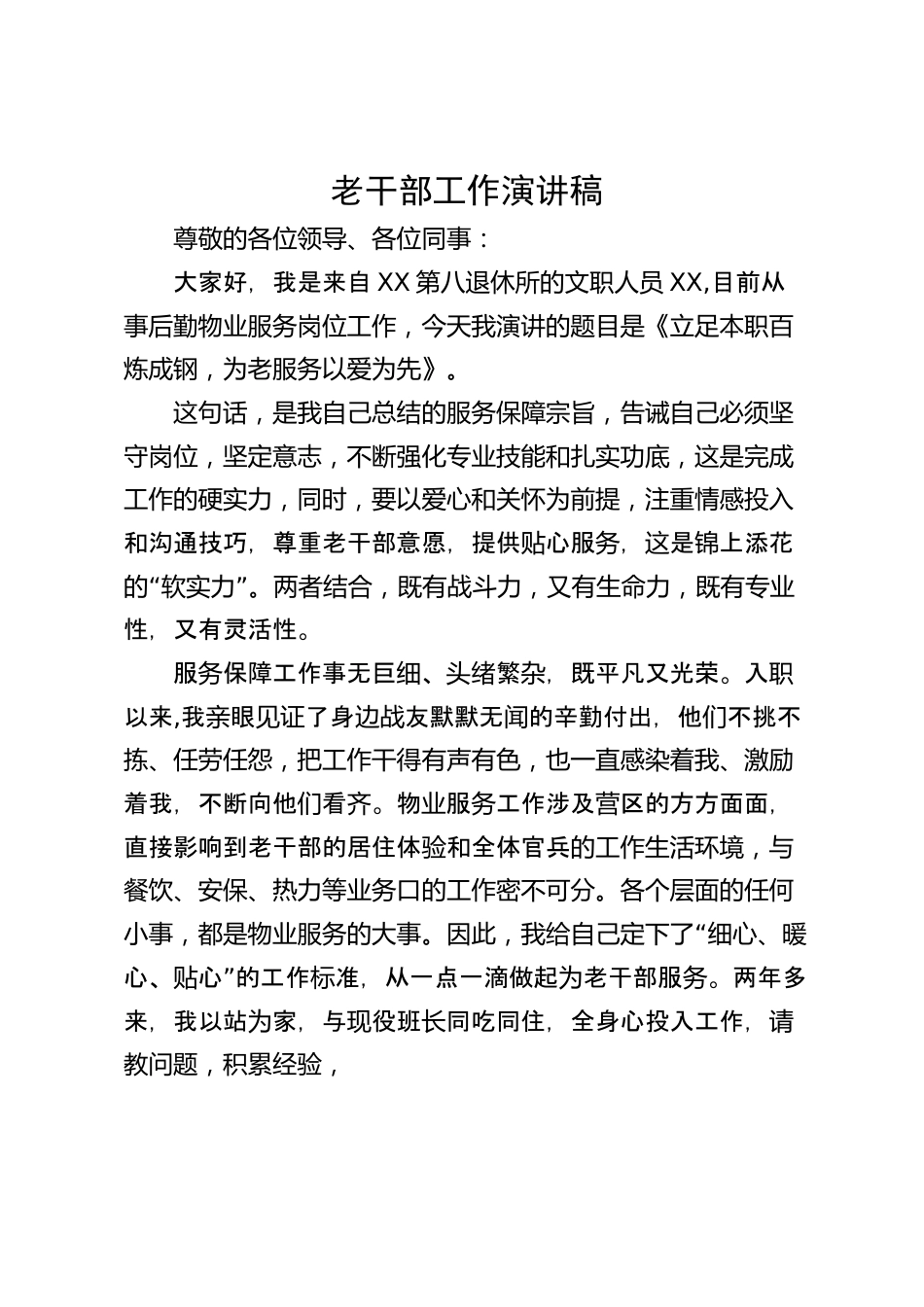 老干部工作演讲稿

尊敬的各位领导、各位同事：

大家好，我是来自XX第八退休所的文职人员XX,目前从事后勤物业服务岗位工作，今天我演讲的题目是《立足本职百炼成钢，为老服务以爱为先》。

这句话，是我自己总结的服务保障宗旨，告诫自己必须坚守岗位，坚定意志，不断强化专业技能和扎实功底，这是完成工作的硬实力，同时，要以爱心和关怀为前提，注重情感投入和沟通技巧，尊重老干部意愿，提供贴心服务，这是锦上添花的“软实力”。两者结合，既有战斗力，又有生命力，既有专业性，又有灵活性。

服务保障工作事无巨细、头绪繁杂，既平凡又光荣。入职以来,我亲眼见证了身边战友默默无闻的辛勤付出，他们不挑不拣、任劳任怨，把工作干得有声有色，也一直感染着我、激励着我，不断向他们看齐。物业服务工作涉及营区的方方面面，直接影响到老干部的居住体验和全体官兵的工作生活环境，与餐饮、安保、热力等业务口的工作密不可分。各个层面的任何小事，都是物业服务的大事。因此，我给自己定下了“细心、暖心、贴心”的工作标准，从一点一滴做起为老干部服务。两年多来，我以站为家，与现役班长同吃同住，全身心投入工作，请教问题，积累经验，